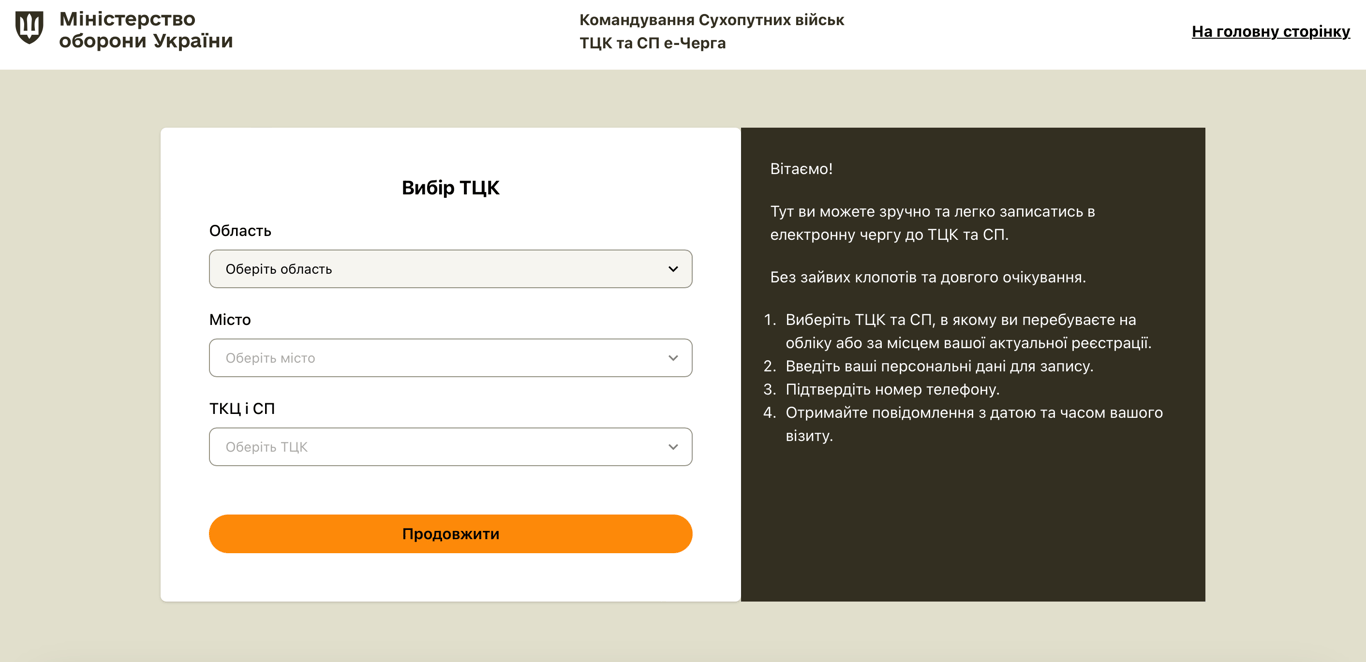 Міністерство оборони України

Командування Сухопутних військ
ТЦК та СП е-Черга

На головну сторінку

Вибір ТЦК

Область

Оберіть область

Місто

Оберіть місто

ТКЦ і СП

Оберіть ТЦК

Продовжити

Вітаємо!

Тут ви можете зручно та легко записатись в електронну чергу до ТЦК та СП.

Без зайвих клопотів та довгого очікування.

1. Виберіть ТЦК та СП, в якому ви перебуваєте на обліку або за місцем вашої актуальної реєстрації.
2. Введіть ваші персональні дані для запису.
3. Підтвердіть номер телефону.
4. Отримайте повідомлення з датою та часом вашого візиту.